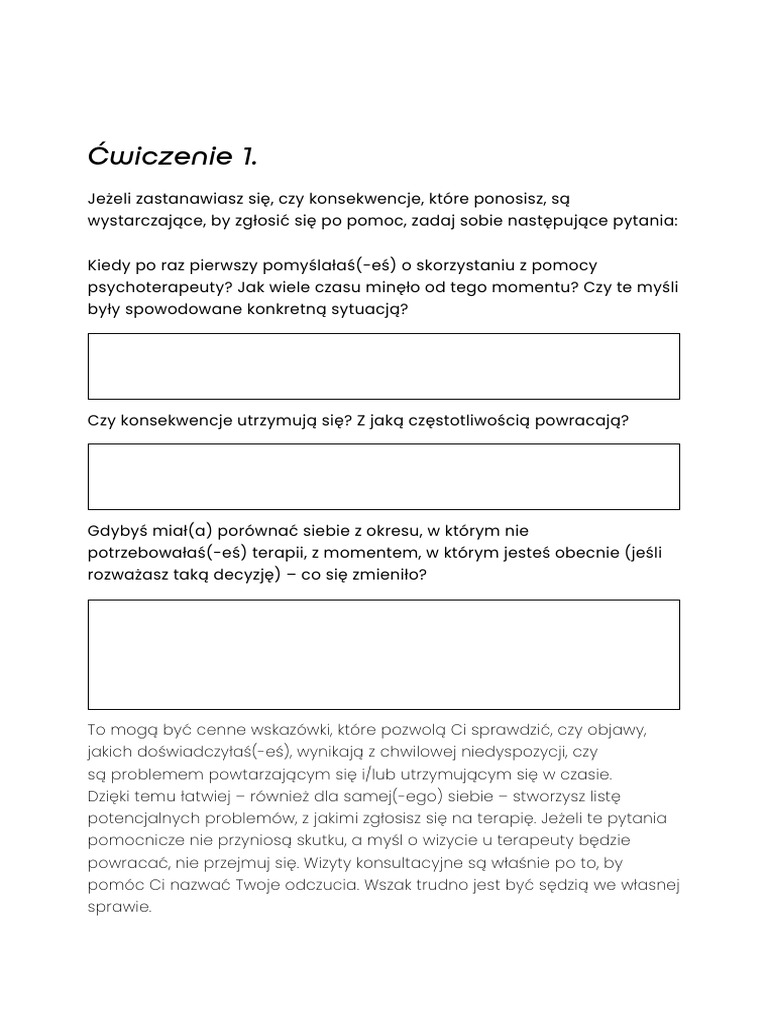 Ćwiczenie 1.

Jeżeli zastanawiasz się, czy konsekwencje, które ponosisz, są wystarczające, by zgłosić się po pomoc, zadaj sobie następujące pytania:

Kiedy po raz pierwszy pomyślałaś(-eś) o skorzystaniu z pomocy psychoterapeuty? Jak wiele czasu minęło od tego momentu? Czy te myśli były spowodowane konkretną sytuacją?

Czy konsekwencje utrzymują się? Z jaką częstotliwością powracają?

Gdybyś miał(a) porównać siebie z okresu, w którym nie potrzebowałaś(-eś) terapii, z momentem, w którym jesteś obecnie (jeśli rozważasz taką decyzję) – co się zmieniło?

To mogą być cenne wskazówki, które pozwolą Ci sprawdzić, czy objawy, jakich doświadczyłaś(-eś), wynikają z chwilowej niedyspozycji, czy są problemem powtarzającym się i/lub utrzymującym się w czasie. Dzięki temu łatwiej – również dla samej(-ego) siebie – stworzysz listę potencjalnych problemów, z jakimi zgłosisz się na terapię. Jeżeli te pytania pomocnicze nie przyniosą skutku, a myśl o wizycie u terapeuty będzie powracać, nie przejmuj się. Wizyty konsultacyjne są właśnie po to, by pomóc Ci nazwać Twoje odczucia. Wszak trudno jest być sędzią we własnej sprawie.